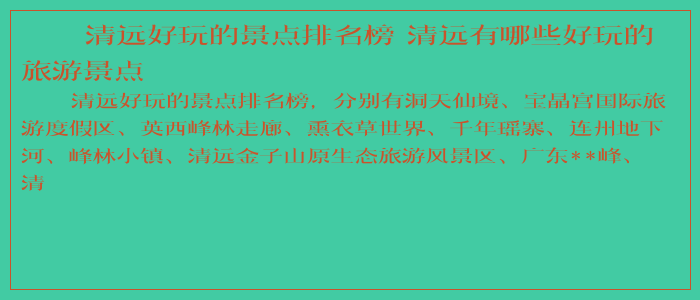 清远好玩的景点排名榜 清远有哪些好玩的旅游景点

清远好玩的景点排名榜，分别有洞天仙境、宝晶宫国际旅游度假区、英西峰林走廊、熏衣草世界、千年瑶寨、连州地下河、峰林小镇、清远金子山原生态旅游风景区、广东**峰、清